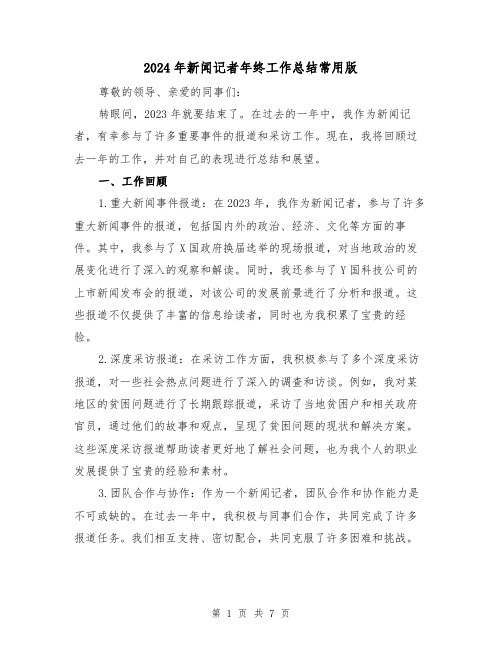 2024年新闻记者年终工作总结常用版

尊敬的领导、亲爱的同事们:

转眼间,2023年就要结束了。在过去的一年中,我作为新闻记者,有幸参与了许多重要事件的报道和采访工作。现在,我将回顾过去一年的工作,并对自己的表现进行总结和展望。

一、工作回顾

1.重大新闻事件报道:在2023年,我作为新闻记者,参与了许多重大新闻事件的报道,包括国内外的政治、经济、文化等方面的事件。其中,我参与了X国政府换届选举的现场报道,对当地政治的发展变化进行了深入的观察和解读。同时,我还参与了Y国科技公司的上市新闻发布会的报道,对该公司的发展前景进行了分析和报道。这些报道不仅提供了丰富的信息给读者,同时也为我积累了宝贵的经验。

2.深度采访报道:在采访工作方面,我积极参与了多个深度采访报道,对一些社会热点问题进行了深入的调查和访谈。例如,我对某地区的贫困问题进行了长期跟踪报道,采访了当地贫困户和相关政府官员,通过他们的故事和观点,呈现了贫困问题的现状和解决方案。这些深度采访报道帮助读者更好地了解社会问题,也为我个人的职业发展提供了宝贵的经验和素材。

3.团队合作与协作:作为一个新闻记者,团队合作和协作能力是不可或缺的。在过去一年中,我积极与同事们合作,共同完成了许多报道任务。我们相互支持、密切配合,共同克服了许多困难和挑战。

第 1 页 共 7 页